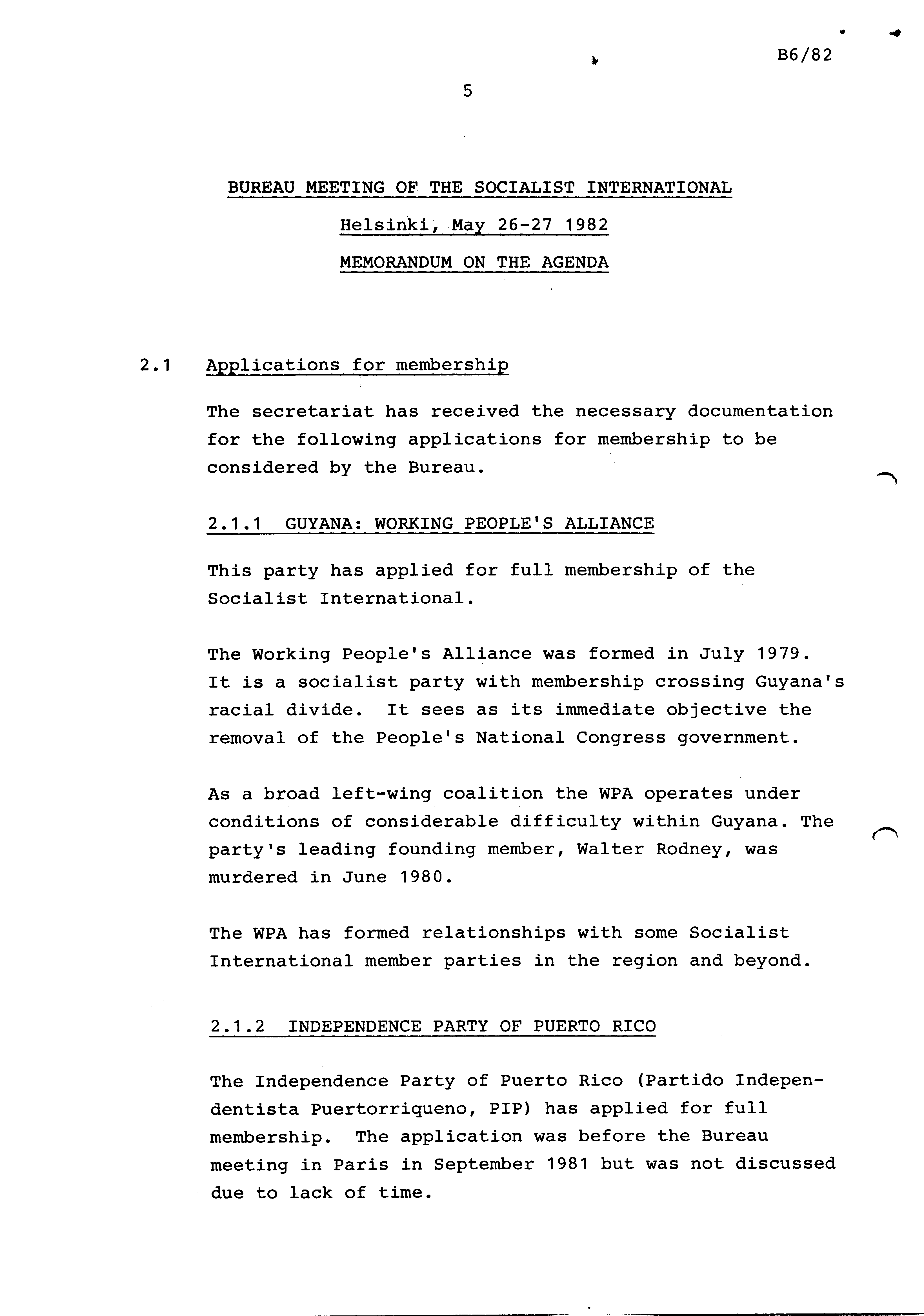 B6/82

5

BUREAU MEETING OF THE SOCIALIST INTERNATIONAL

Helsinki, May 26-27 1982

MEMORANDUM ON THE AGENDA

2.1 Applications for membership

The secretariat has received the necessary documentation for the following applications for membership to be considered by the Bureau.

2.1.1 GUYANA: WORKING PEOPLE'S ALLIANCE

This party has applied for full membership of the Socialist International.

The Working People's Alliance was formed in July 1979. It is a socialist party with membership crossing Guyana's racial divide. It sees as its immediate objective the removal of the People's National Congress government.

As a broad left-wing coalition the WPA operates under conditions of considerable difficulty within Guyana. The party's leading founding member, Walter Rodney, was murdered in June 1980.

The WPA has formed relationships with some Socialist International member parties in the region and beyond.

2.1.2 INDEPENDENCE PARTY OF PUERTO RICO

The Independence Party of Puerto Rico (Partido Independentista Puertorriqueno, PIP) has applied for full membership. The application was before the Bureau meeting in Paris in September 1981 but was not discussed due to lack of time.